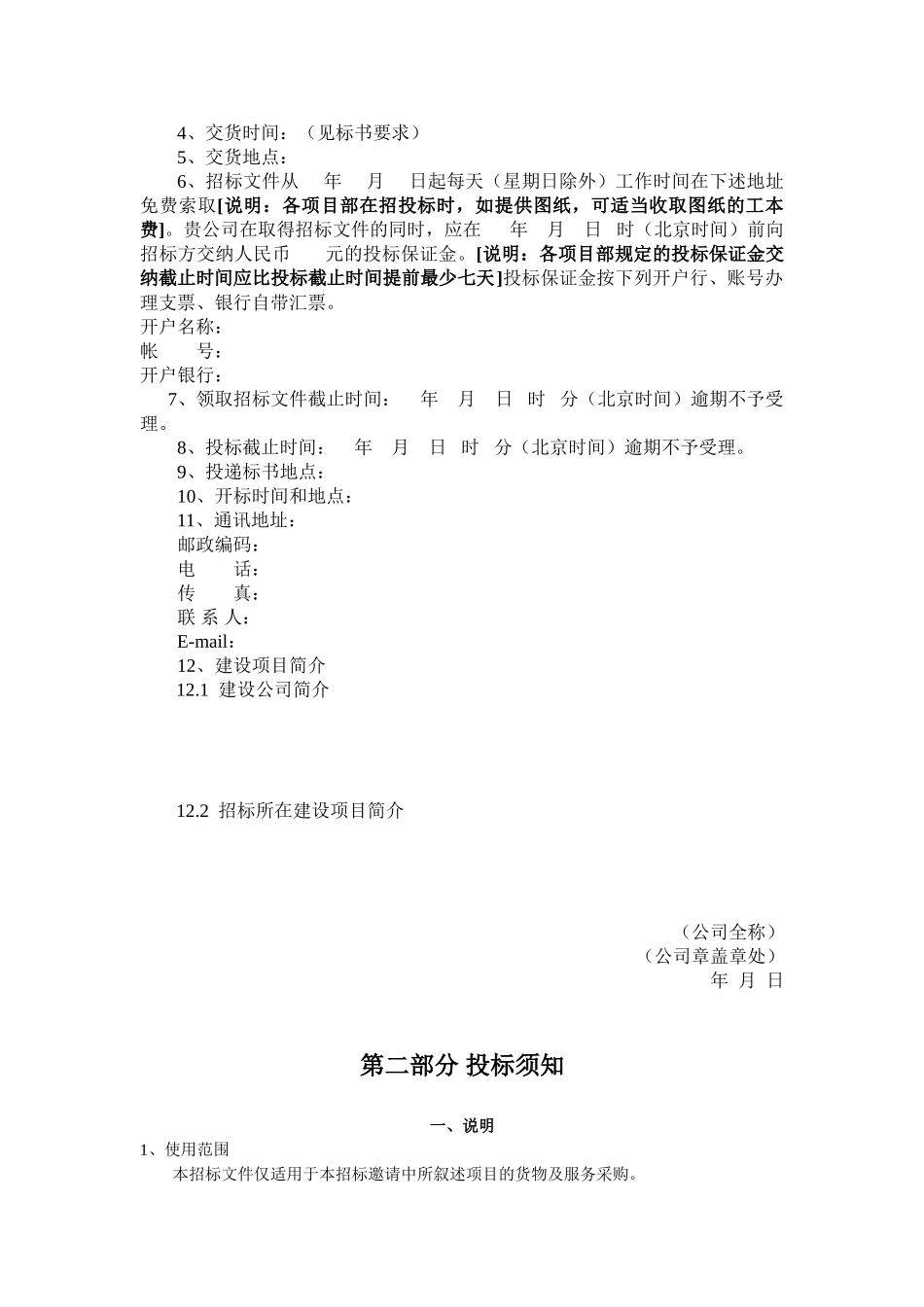 4、交货时间：（见标书要求）
5、交货地点：
6、招标文件从　年　月　日起每天（星期日除外）工作时间在下述地址免费索取[说明：各项目部在招投标时，如提供图纸，可适当收取图纸的工本费]。贵公司在取得招标文件的同时，应在　年　月　日　时（北京时间）前向招标方交纳人民币　　元的投标保证金。[说明：各项目部规定的投标保证金交纳截止时间应比投标截止时间提前最少七天]投标保证金按下列开户行、账号办理支票、银行自带汇票。
开户名称：
帐　　号：
开户银行：
7、领取招标文件截止时间：　年　月　日　时　分（北京时间）逾期不予受理。
8、投标截止时间：　年　月　日　时　分（北京时间）逾期不予受理。
9、投递标书地点：
10、开标时间和地点：
11、通讯地址：
邮政编码：
电　　话：
传　　真：
联 系 人：
E-mail：
12、建设项目简介
12.1 建设公司简介

12.2 招标所在建设项目简介

（公司全称）
（公司章盖章处）
年 月 日

第二部分 投标须知

一、说明
1、使用范围
本招标文件仅适用于本招标邀请中所叙述项目的货物及服务采购。